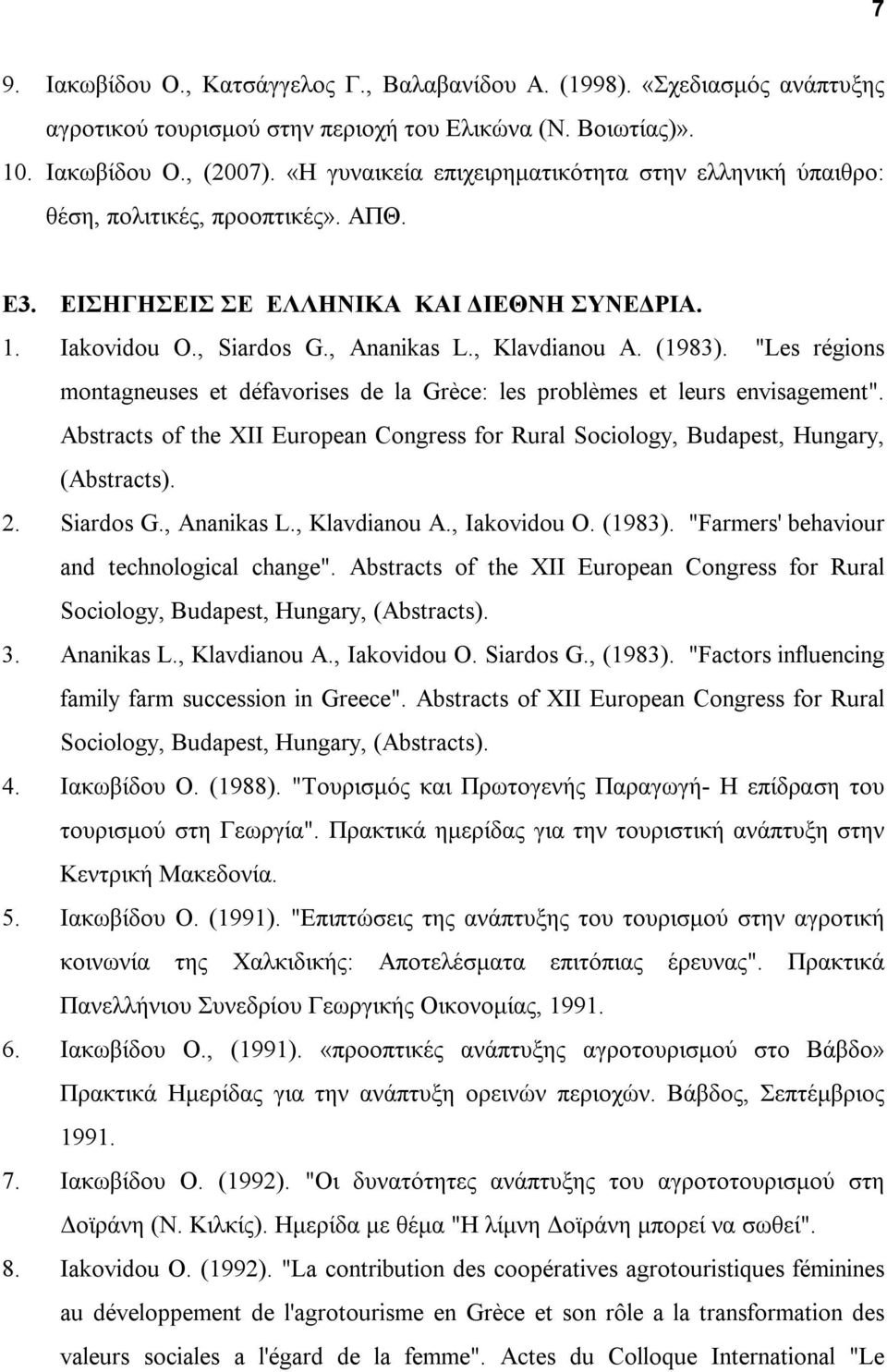 7

9. Ιακωβίδου Ο., Κατσάγγελος Γ., Βαλαβανίδου Α. (1998). «Σχεδιασμός ανάπτυξης αγροτικού τουρισμού στην περιοχή του Ελικώνα (Ν. Βοιωτίας)».

10. Ιακωβίδου Ο., (2007). «Η γυναικεία επιχειρηματικότητα στην ελληνική ύπαιθρο: θέση, πολιτικές, προοπτικές». ΑΠΘ.

Ε3. ΕΙΣΗΓΗΣΕΙΣ ΣΕ ΕΛΛΗΝΙΚΑ ΚΑΙ ΔΙΕΘΝΗ ΣΥΝΕΔΡΙΑ.

1. Iakovidou O., Siardos G., Ananikas L., Klavdianou A. (1983). "Les régions montagneuses et défavorises de la Grèce: les problèmes et leurs envisagement". Abstracts of the XII European Congress for Rural Sociology, Budapest, Hungary, (Abstracts).

2. Siardos G., Ananikas L., Klavdianou A., Iakovidou O. (1983). "Farmers' behaviour and technological change". Abstracts of the XII European Congress for Rural Sociology, Budapest, Hungary, (Abstracts).

3. Ananikas L., Klavdianou A., Iakovidou O. Siardos G., (1983). "Factors influencing family farm succession in Greece". Abstracts of XII European Congress for Rural Sociology, Budapest, Hungary, (Abstracts).

4. Ιακωβίδου Ο. (1988). "Τουρισμός και Πρωτογενής Παραγωγή- Η επίδραση του τουρισμού στη Γεωργία". Πρακτικά ημερίδας για την τουριστική ανάπτυξη στην Κεντρική Μακεδονία.

5. Ιακωβίδου Ο. (1991). "Επιπτώσεις της ανάπτυξης του τουρισμού στην αγροτική κοινωνία της Χαλκιδικής: Αποτελέσματα επιτόπιας έρευνας". Πρακτικά Πανελλήνιου Συνεδρίου Γεωργικής Οικονομίας, 1991.

6. Ιακωβίδου Ο., (1991). «προοπτικές ανάπτυξης αγροτουρισμού στο Βάβδο» Πρακτικά Ημερίδας για την ανάπτυξη ορεινών περιοχών. Βάβδος, Σεπτέμβριος 1991.

7. Ιακωβίδου Ο. (1992). "Οι δυνατότητες ανάπτυξης του αγροτοτουρισμού στη Δοϊράνη (Ν. Κιλκίς). Ημερίδα με θέμα "Η λίμνη Δοϊράνη μπορεί να σωθεί".

8. Iakovidou O. (1992). "La contribution des coopératives agrotouristiques féminines au développement de l'agrotourisme en Grèce et son rôle a la transformation des valeurs sociales a l'égard de la femme". Actes du Colloque International "Le